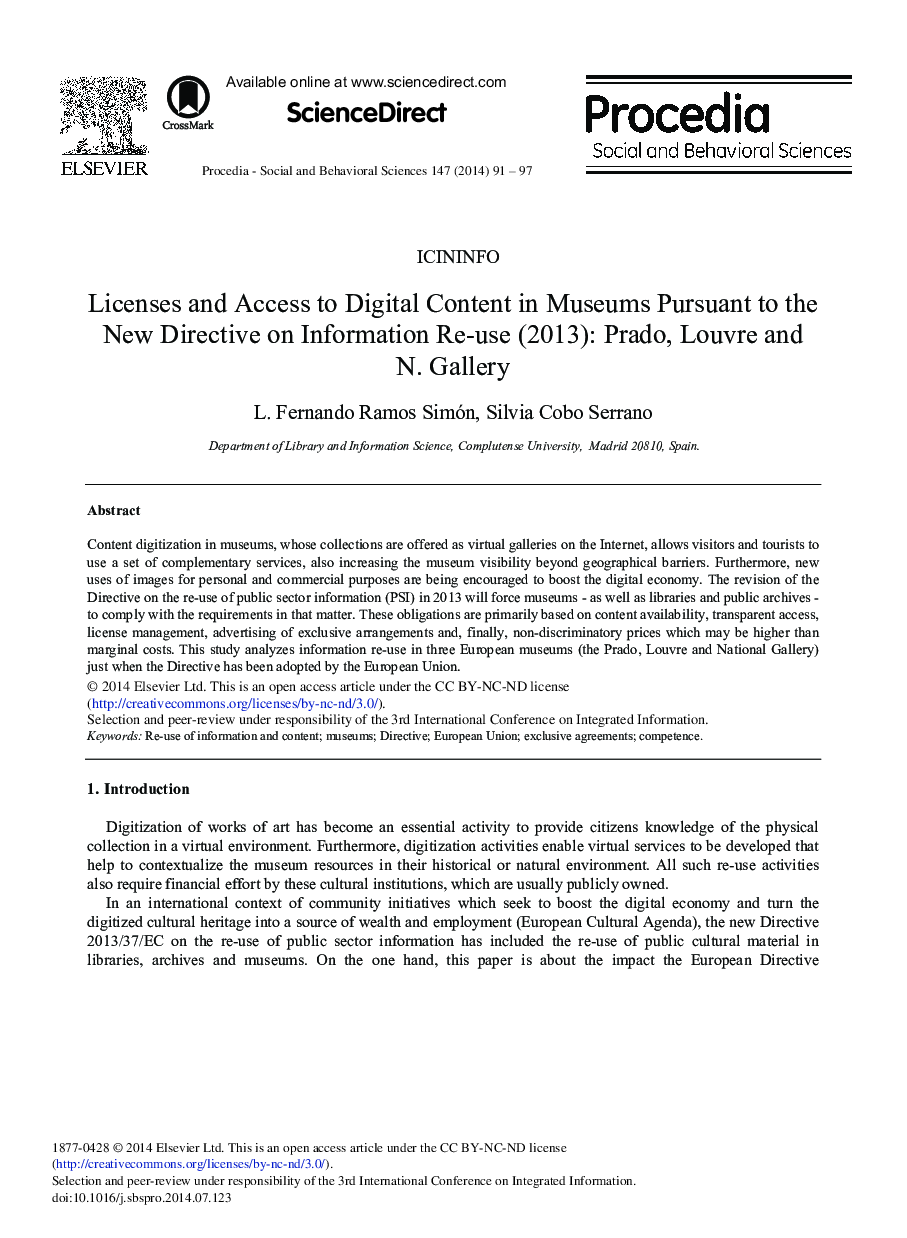 ELSEVIER

CrossMark

Available online at www.sciencedirect.com

ScienceDirect

Procedia - Social and Behavioral Sciences 147 (2014) 91 – 97

Procedia
Social and Behavioral Sciences

ICININFO

Licenses and Access to Digital Content in Museums Pursuant to the New Directive on Information Re-use (2013): Prado, Louvre and N. Gallery

L. Fernando Ramos Simón, Silvia Cobo Serrano

Department of Library and Information Science, Complutense University, Madrid 20810, Spain.

Abstract

Content digitization in museums, whose collections are offered as virtual galleries on the Internet, allows visitors and tourists to use a set of complementary services, also increasing the museum visibility beyond geographical barriers. Furthermore, new uses of images for personal and commercial purposes are being encouraged to boost the digital economy. The revision of the Directive on the re-use of public sector information (PSI) in 2013 will force museums - as well as libraries and public archives - to comply with the requirements in that matter. These obligations are primarily based on content availability, transparent access, license management, advertising of exclusive arrangements and, finally, non-discriminatory prices which may be higher than marginal costs. This study analyzes information re-use in three European museums (the Prado, Louvre and National Gallery) just when the Directive has been adopted by the European Union.
© 2014 Elsevier Ltd. This is an open access article under the CC BY-NC-ND license (http://creativecommons.org/licenses/by-nc-nd/3.0/).
Selection and peer-review under responsibility of the 3rd International Conference on Integrated Information.
Keywords: Re-use of information and content; museums; Directive; European Union; exclusive agreements; competence.

1. Introduction

Digitization of works of art has become an essential activity to provide citizens knowledge of the physical collection in a virtual environment. Furthermore, digitization activities enable virtual services to be developed that help to contextualize the museum resources in their historical or natural environment. All such re-use activities also require financial effort by these cultural institutions, which are usually publicly owned.

In an international context of community initiatives which seek to boost the digital economy and turn the digitized cultural heritage into a source of wealth and employment (European Cultural Agenda), the new Directive 2013/37/EC on the re-use of public sector information has included the re-use of public cultural material in libraries, archives and museums. On the one hand, this paper is about the impact the European Directive

1877-0428 © 2014 Elsevier Ltd. This is an open access article under the CC BY-NC-ND license (http://creativecommons.org/licenses/by-nc-nd/3.0/).
Selection and peer-review under responsibility of the 3rd International Conference on Integrated Information.
doi:10.1016/j.sbspro.2014.07.123